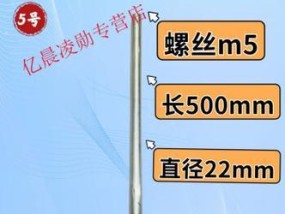 5号

亿晨凌勋专营店

螺丝m5

长500mm

直径22mm